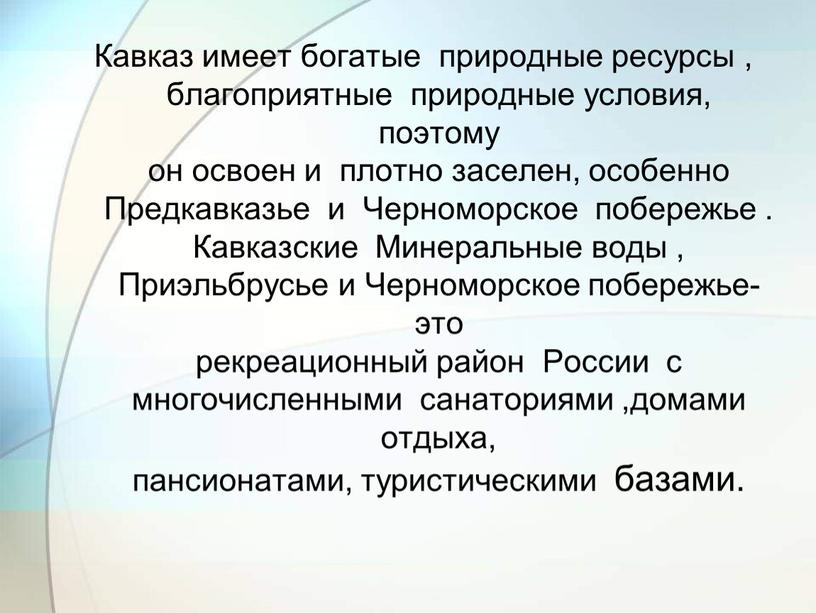 Кавказ имеет богатые природные ресурсы , благоприятные природные условия, поэтому он освоен и плотно заселен, особенно Предкавказье и Черноморское побережье . Кавказские Минеральные воды , Приэльбрусье и Черноморское побережье- это рекреационный район России с многочисленными санаториями ,домами отдыха, пансионатами, туристическими базами.